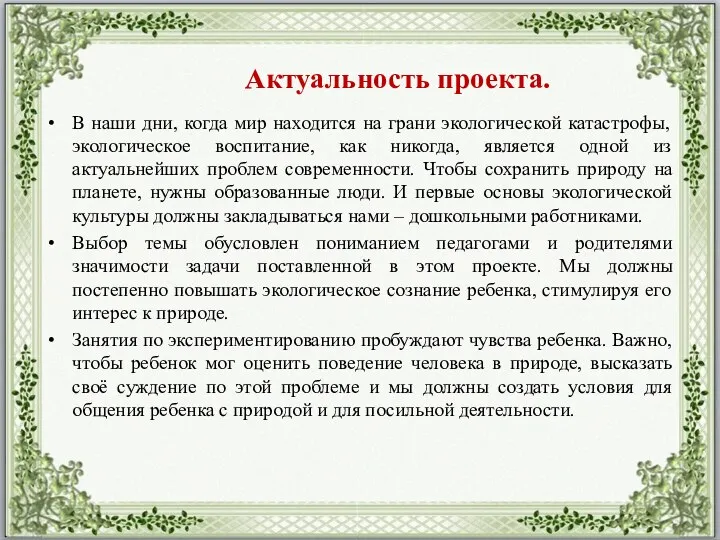 Актуальность проекта.

• В наши дни, когда мир находится на грани экологической катастрофы, экологическое воспитание, как никогда, является одной из актуальнейших проблем современности. Чтобы сохранить природу на планете, нужны образованные люди. И первые основы экологической культуры должны закладываться нами – дошкольными работниками.

• Выбор темы обусловлен пониманием педагогами и родителями значимости задачи поставленной в этом проекте. Мы должны постепенно повышать экологическое сознание ребенка, стимулируя его интерес к природе.

• Занятия по экспериментированию пробуждают чувства ребенка. Важно, чтобы ребенок мог оценить поведение человека в природе, высказать своё суждение по этой проблеме и мы должны создать условия для общения ребенка с природой и для посильной деятельности.